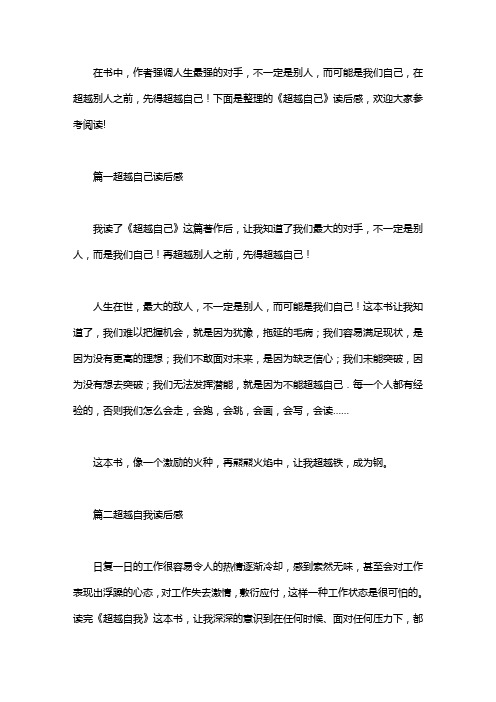 在书中，作者强调人生最强的对手，不一定是别人，而可能是我们自己，在超越别人之前，先得超越自己！下面是整理的《超越自己》读后感，欢迎大家参考阅读!

篇一超越自己读后感

我读了《超越自己》这篇著作后，让我知道了我们最大的对手，不一定是别人，而是我们自己！再超越别人之前，先得超越自己！

人生在世，最大的敌人，不一定是别人，而可能是我们自己！这本书让我知道了，我们难以把握机会，就是因为犹豫，拖延的毛病；我们容易满足现状，是因为没有更高的理想；我们不敢面对未来，是因为缺乏信心；我们未能突破，因为没有想去突破；我们无法发挥潜能，就是因为不能超越自己．每一个人都有经验的，否则我们怎么会走，会跑，会跳，会画，会写，会读……

这本书，像一个激励的火种，再熊熊火焰中，让我超越铁，成为钢。

篇二超越自我读后感

日复一日的工作很容易令人的热情逐渐冷却，感到索然无味，甚至会对工作表现出浮躁的心态，对工作失去激情，敷衍应付，这样一种工作状态是很可怕的。读完《超越自我》这本书，让我深深的意识到在任何时候、面对任何压力下，都